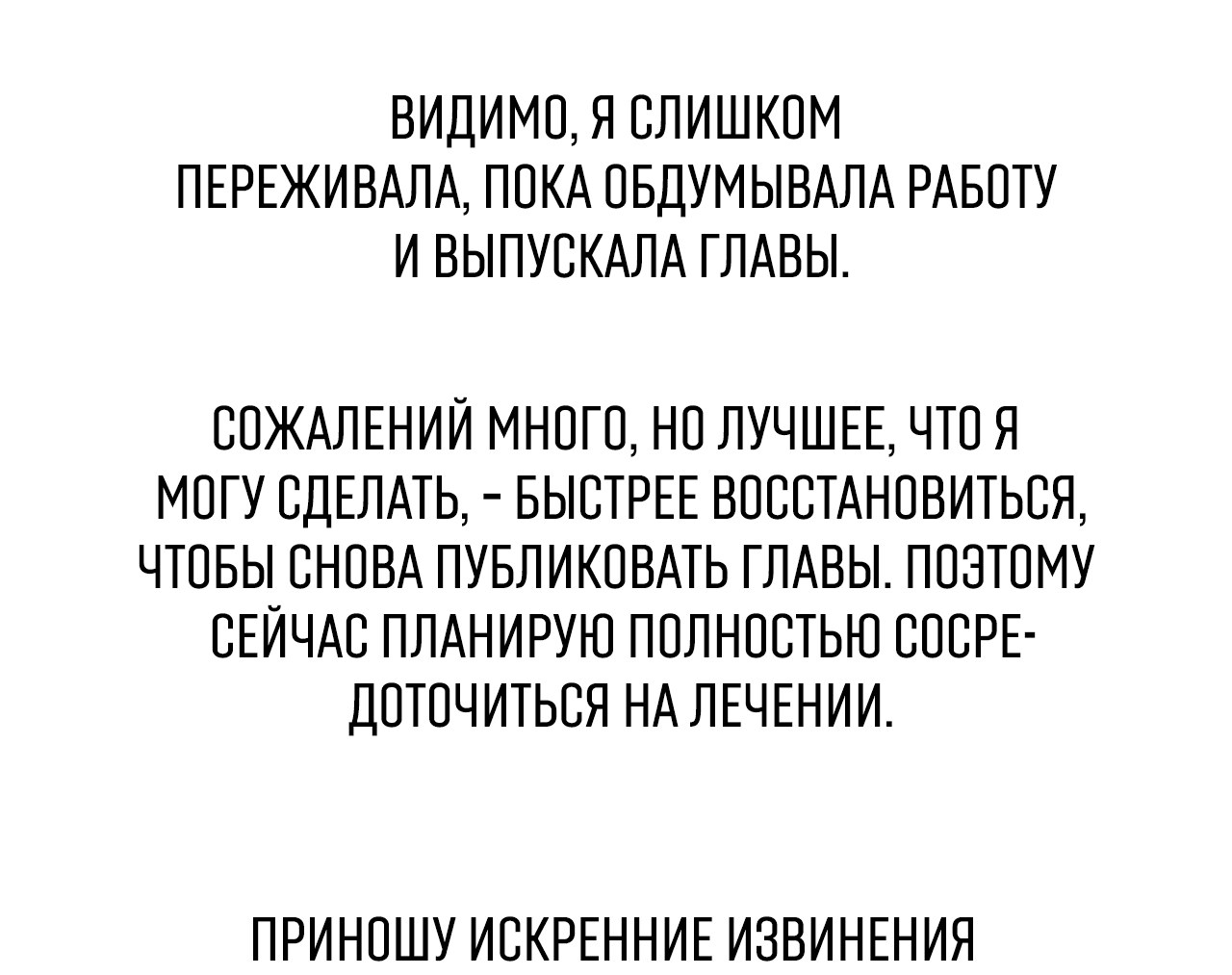 ВИДИМО, Я СЛИШКОМ ПЕРЕЖИВАЛА, ПОКА ОБДУМЫВАЛА РАБОТУ И ВЫПУСКАЛА ГЛАВЫ.

СОЖАЛЕНИЙ МНОГО, НО ЛУЧШЕЕ, ЧТО Я МОГУ СДЕЛАТЬ, – БЫСТРЕЕ ВОССТАНОВИТЬСЯ, ЧТОБЫ СНОВА ПУБЛИКОВАТЬ ГЛАВЫ. ПОЭТОМУ СЕЙЧАС ПЛАНИРУЮ ПОЛНОСТЬЮ СОСРЕДОТОЧИТЬСЯ НА ЛЕЧЕНИИ.

ПРИНОШУ ИСКРЕННИЕ ИЗВИНЕНИЯ